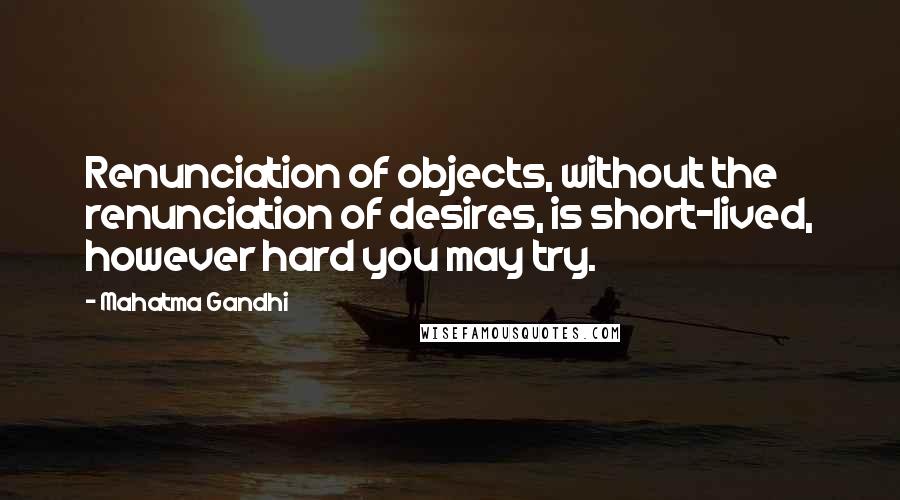 Renunciation of objects, without the renunciation of desires, is short-lived, however hard you may try.

- Mahatma Gandhi

WISEFAMOUSQUOTES.COM